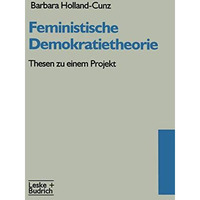 Barbara Holland-Cunz

Feministische Demokratietheorie

Thesen zu einem Projekt

Leske + Budrich